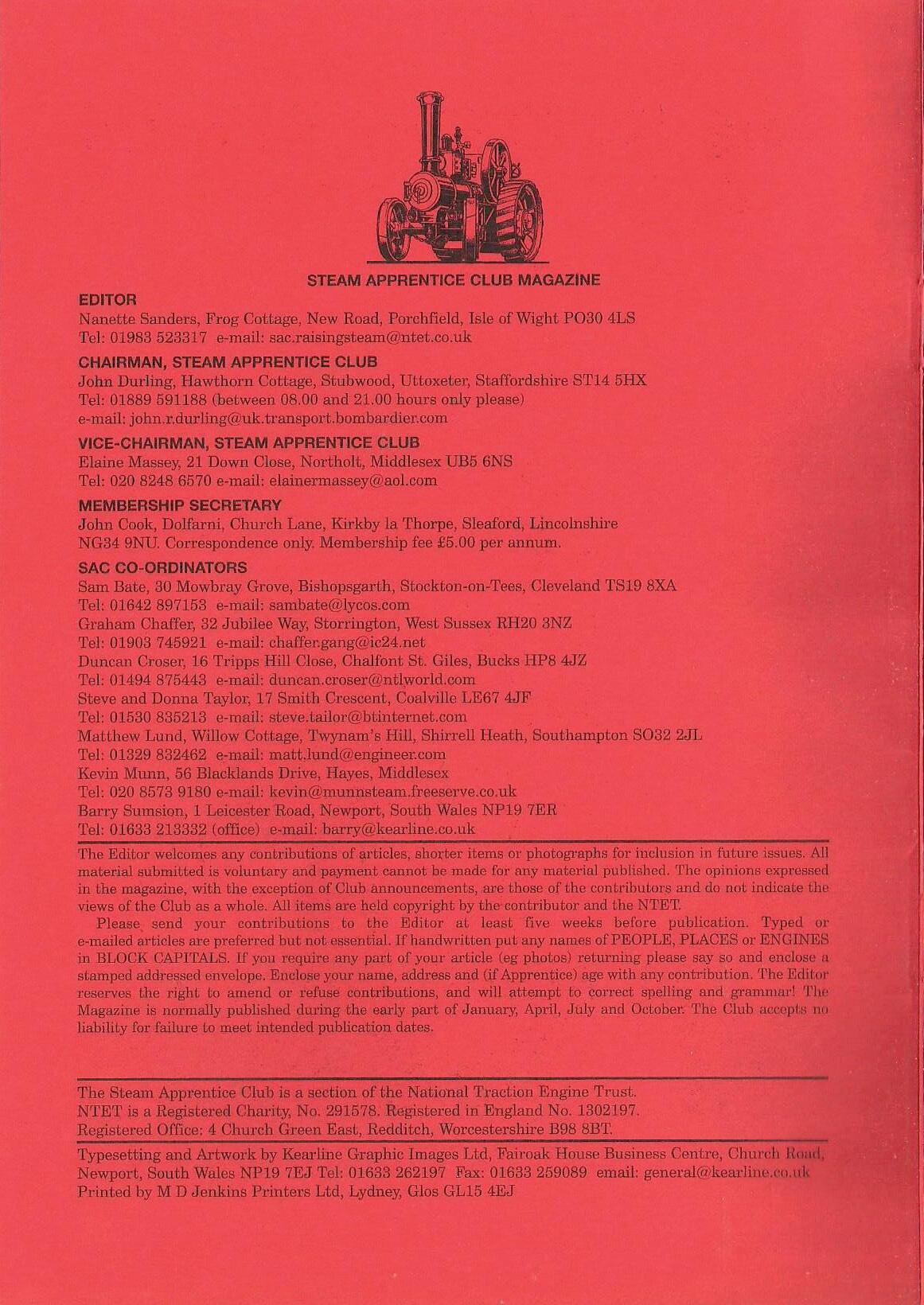 STEAM APPRENTICE CLUB MAGAZINE

EDITOR
Nanette Sanders, Frog Cottage, New Road, Porchfield, Isle of Wight PO30 4LS
Tel: 01983 523317 e-mail: sac.raisingsteam@ntet.co.uk

CHAIRMAN, STEAM APPRENTICE CLUB
John Durling, Hawthorn Cottage, Stubwood, Uttoxeter, Staffordshire ST14 5HX
Tel: 01889 591188 (between 08.00 and 21.00 hours only please)
e-mail: john.r.durling@uk.transport.bombardier.com

VICE-CHAIRMAN, STEAM APPRENTICE CLUB
Elaine Massey, 21 Down Close, Northolt, Middlesex UB5 6NS
Tel: 020 8248 6570 e-mail: elainermassey@aol.com

MEMBERSHIP SECRETARY
John Cook, Dolfarni, Church Lane, Kirkby la Thorpe, Sleaford, Lincolnshire NG34 9NU. Correspondence only. Membership fee £5.00 per annum.

SAC CO-ORDINATORS
Sam Bate, 30 Mowbray Grove, Bishopsgarth, Stockton-on-Tees, Cleveland TS19 8XA
Tel: 01642 897153 e-mail: sambate@lycos.com
Graham Chaffer, 32 Jubilee Way, Storrington, West Sussex RH20 3NZ
Tel: 01903 745921 e-mail: chaffer.gang@ic24.net
Duncan Croser, 16 Tripps Hill Close, Chalfont St. Giles, Bucks HP8 4JZ
Tel: 01494 875443 e-mail: duncan.croser@ntlworld.com
Steve and Donna Taylor, 17 Smith Crescent, Coalville LE67 4JF
Tel: 01530 835213 e-mail: steve.tailor@btinternet.com
Matthew Lund, Willow Cottage, Twynam's Hill, Shirrell Heath, Southampton SO32 2JL
Tel: 01329 832462 e-mail: matt.lund@engineer.com
Kevin Munn, 56 Blacklands Drive, Hayes, Middlesex
Tel: 020 8573 9180 e-mail: kevin@munnsteam.freeserve.co.uk
Barry Sumsion, 1 Leicester Road, Newport, South Wales NP19 7ER
Tel: 01633 213332 (office) e-mail: barry@kearline.co.uk

The Editor welcomes any contributions of articles, shorter items or photographs for inclusion in future issues. All material submitted is voluntary and payment cannot be made for any material published. The opinions expressed in the magazine, with the exception of Club announcements, are those of the contributors and do not indicate the views of the Club as a whole. All items are held copyright by the contributor and the NTET.

Please send your contributions to the Editor at least five weeks before publication. Typed or e-mailed articles are preferred but not essential. If handwritten put any names of PEOPLE, PLACES or ENGINES in BLOCK CAPITALS. If you require any part of your article (eg photos) returning please say so and enclose a stamped addressed envelope. Enclose your name, address and (if Apprentice) age with any contribution. The Editor reserves the right to amend or refuse contributions, and will attempt to correct spelling and grammar! The Magazine is normally published during the early part of January, April, July and October. The Club accepts no liability for failure to meet intended publication dates.

The Steam Apprentice Club is a section of the National Traction Engine Trust.
NTET is a Registered Charity, No. 291578. Registered in England No. 1302197.
Registered Office: 4 Church Green East, Redditch, Worcestershire B98 8BT.

Typesetting and Artwork by Kearline Graphic Images Ltd, Fairoak House Business Centre, Church Road, Newport, South Wales NP19 7EJ Tel: 01633 262197 Fax: 01633 259089 email: general@kearline.co.uk
Printed by M D Jenkins Printers Ltd, Lydney, Glos GL15 4EJ